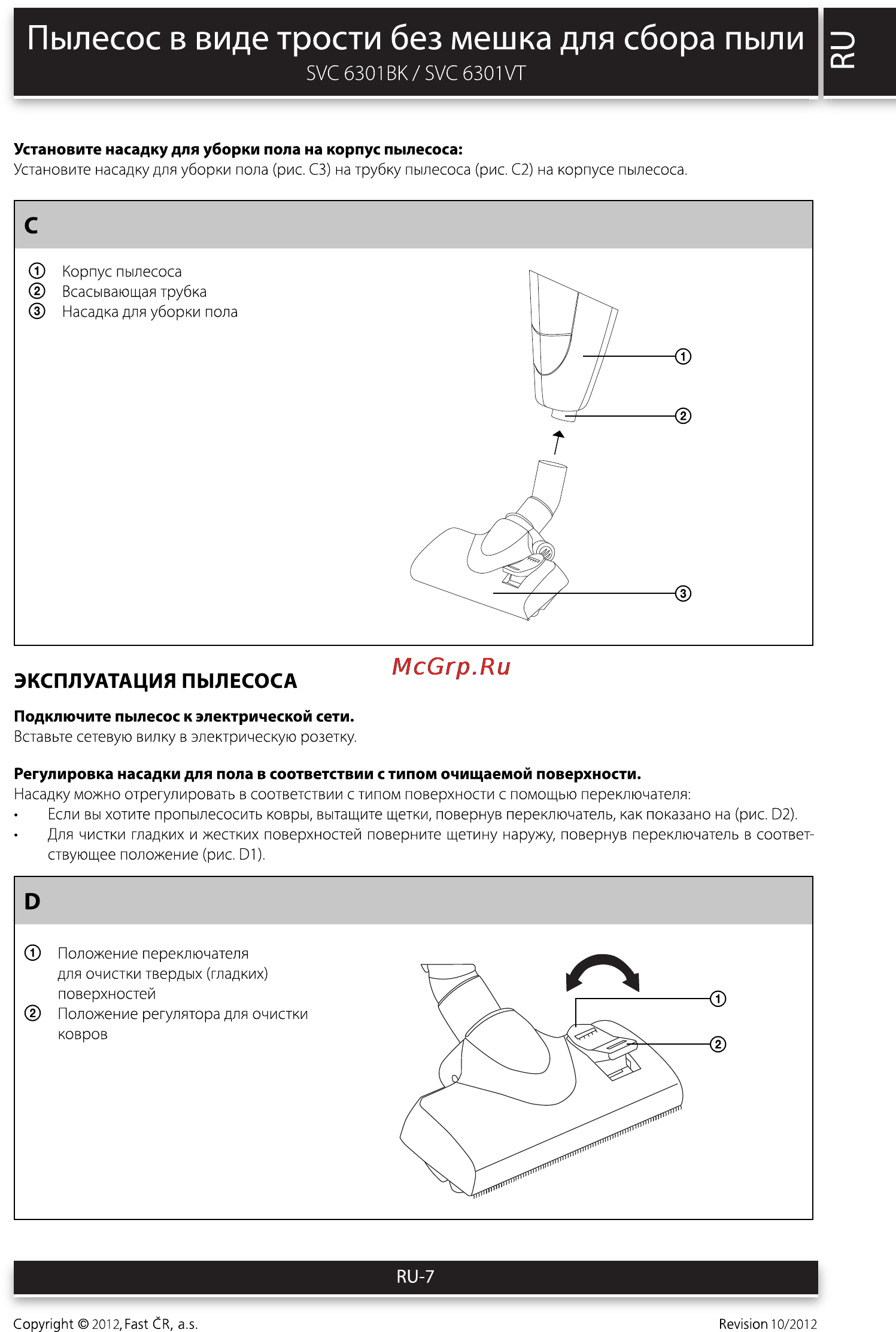 Пылесос в виде трости без мешка для сбора пыли
SVC 6301BK / SVC 6301VT

RU

**Установите насадку для уборки пола на корпус пылесоса:**
Установите насадку для уборки пола (рис. C3) на трубку пылесоса (рис. C2) на корпусе пылесоса.

C

① Корпус пылесоса
② Всасывающая трубка
③ Насадка для уборки пола

①
②
③

McGrp.Ru

ЭКСПЛУАТАЦИЯ ПЫЛЕСОСА

**Подключите пылесос к электрической сети.**
Вставьте сетевую вилку в электрическую розетку.

**Регулировка насадки для пола в соответствии с типом очищаемой поверхности.**
Насадку можно отрегулировать в соответствии с типом поверхности с помощью переключателя:
• Если вы хотите пропылесосить ковры, вытащите щетки, повернув переключатель, как показано на (рис. D2).
• Для чистки гладких и жестких поверхностей поверните щетину наружу, повернув переключатель в соответствующее положение (рис. D1).

D

① Положение переключателя для очистки твердых (гладких) поверхностей
② Положение регулятора для очистки ковров

①
②

RU-7

Copyright © 2012, Fast ČR, a.s.
Revision 10/2012